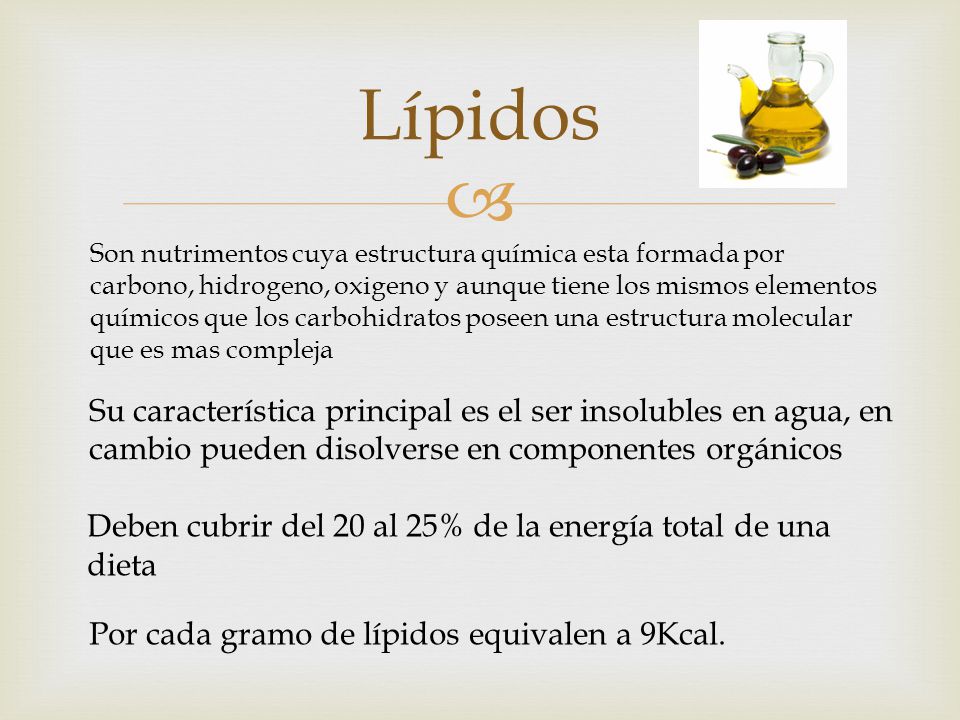 Lípidos

Son nutrimentos cuya estructura química esta formada por carbono, hidrogeno, oxigeno y aunque tiene los mismos elementos químicos que los carbohidratos poseen una estructura molecular que es mas compleja

Su característica principal es el ser insolubles en agua, en cambio pueden disolverse en componentes orgánicos

Deben cubrir del 20 al 25% de la energía total de una dieta

Por cada gramo de lípidos equivalen a 9Kcal.